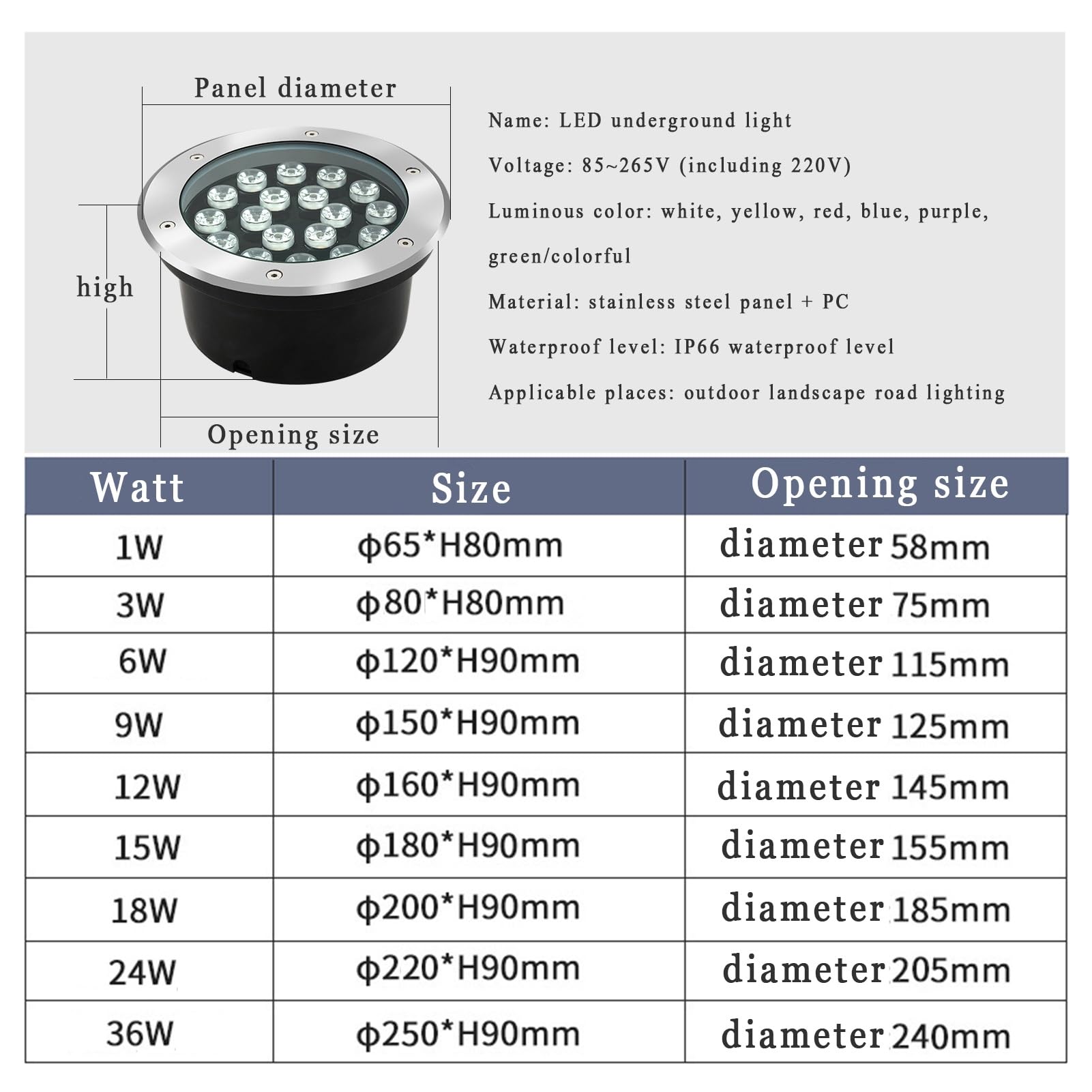 Panel diameter

high

Opening size

Name: LED underground light

Voltage: 85~265V (including 220V)

Luminous color: white, yellow, red, blue, purple, green/colorful

Material: stainless steel panel + PC

Waterproof level: IP66 waterproof level

Applicable places: outdoor landscape road lighting

| Watt | Size | Opening size |
|---|---|---|
| 1W | ϕ65*H80mm | diameter 58mm |
| 3W | ϕ80*H80mm | diameter 75mm |
| 6W | ϕ120*H90mm | diameter 115mm |
| 9W | ϕ150*H90mm | diameter 125mm |
| 12W | ϕ160*H90mm | diameter 145mm |
| 15W | ϕ180*H90mm | diameter 155mm |
| 18W | ϕ200*H90mm | diameter 185mm |
| 24W | ϕ220*H90mm | diameter 205mm |
| 36W | ϕ250*H90mm | diameter 240mm |